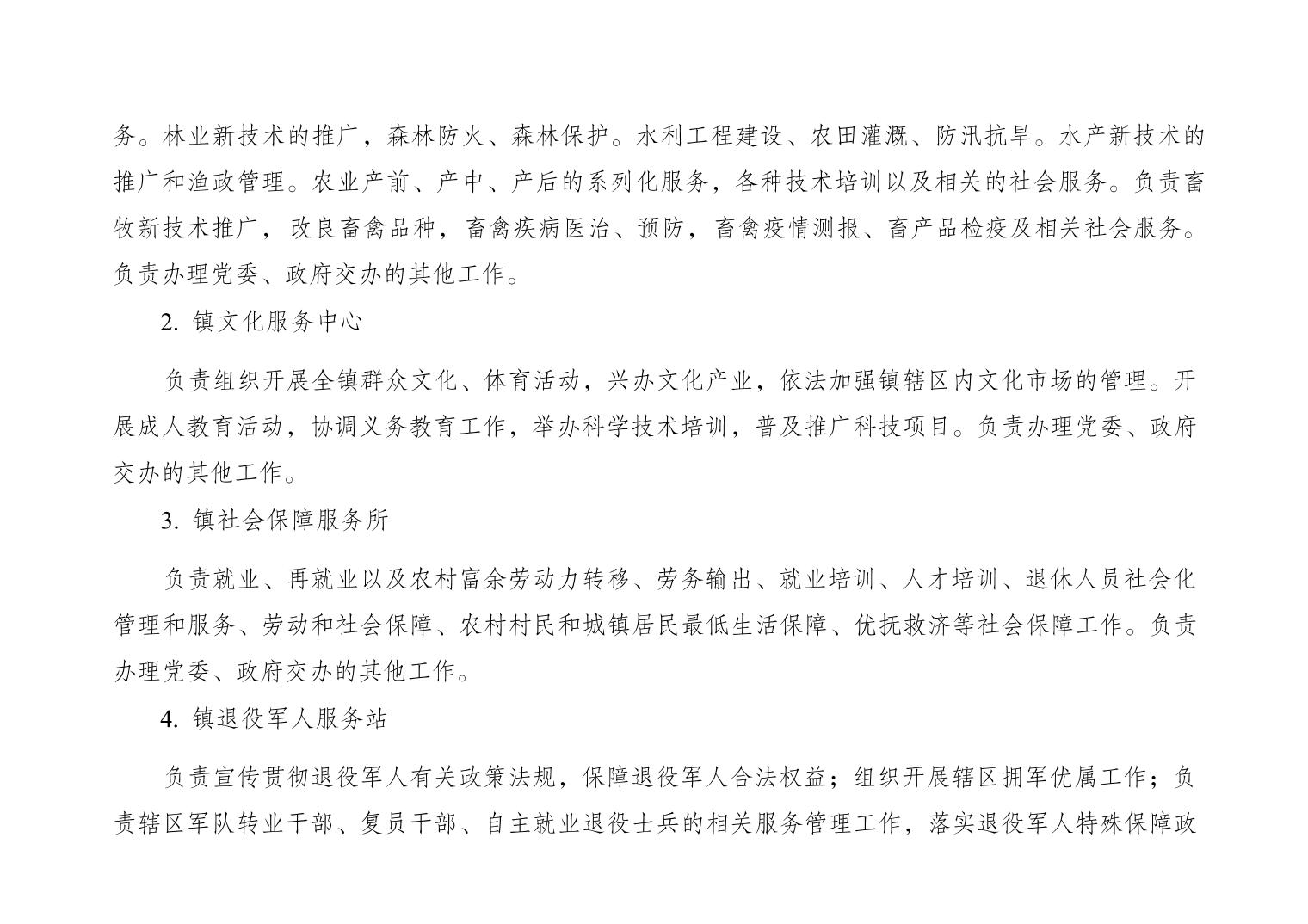 务。林业新技术的推广，森林防火、森林保护。水利工程建设、农田灌溉、防汛抗旱。水产新技术的推广和渔政管理。农业产前、产中、产后的系列化服务，各种技术培训以及相关的社会服务。负责畜牧新技术推广，改良畜禽品种，畜禽疾病医治、预防，畜禽疫情测报、畜产品检疫及相关社会服务。负责办理党委、政府交办的其他工作。

2. 镇文化服务中心

负责组织开展全镇群众文化、体育活动，兴办文化产业，依法加强镇辖区内文化市场的管理。开展成人教育活动，协调义务教育工作，举办科学技术培训，普及推广科技项目。负责办理党委、政府交办的其他工作。

3. 镇社会保障服务所

负责就业、再就业以及农村富余劳动力转移、劳务输出、就业培训、人才培训、退休人员社会化管理和服务、劳动和社会保障、农村村民和城镇居民最低生活保障、优抚救济等社会保障工作。负责办理党委、政府交办的其他工作。

4. 镇退役军人服务站

负责宣传贯彻退役军人有关政策法规，保障退役军人合法权益；组织开展辖区拥军优属工作；负责辖区军队转业干部、复员干部、自主就业退役士兵的相关服务管理工作，落实退役军人特殊保障政